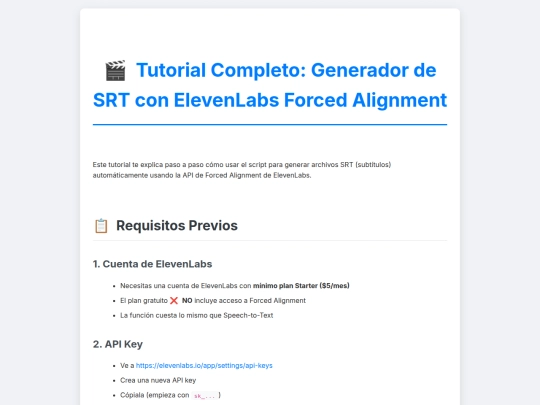 🎬 Tutorial Completo: Generador de SRT con ElevenLabs Forced Alignment

Este tutorial te explica paso a paso cómo usar el script para generar archivos SRT (subtítulos) automáticamente usando la API de Forced Alignment de ElevenLabs.

📋 Requisitos Previos

1. Cuenta de ElevenLabs

• Necesitas una cuenta de ElevenLabs con mínimo plan Starter ($5/mes)
• El plan gratuito ❌ NO incluye acceso a Forced Alignment
• La función cuesta lo mismo que Speech-to-Text

2. API Key

• Ve a https://elevenlabs.io/app/settings/api-keys
• Crea una nueva API key
• Cópiala (empieza con sk_... )